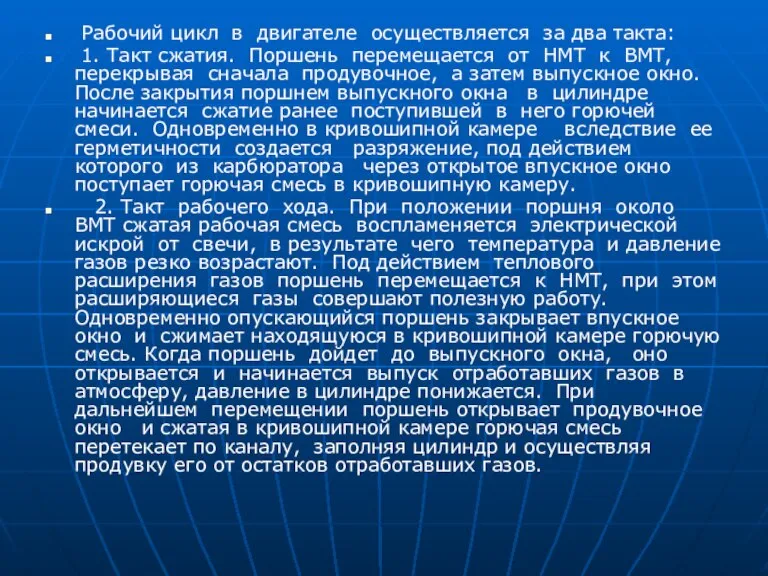 Рабочий цикл в двигателе осуществляется за два такта:

1. Такт сжатия. Поршень перемещается от НМТ к ВМТ, перекрывая сначала продувочное, а затем выпускное окно. После закрытия поршнем выпускного окна в цилиндре начинается сжатие ранее поступившей в него горючей смеси. Одновременно в кривошипной камере вследствие ее герметичности создается разряжение, под действием которого из карбюратора через открытое впускное окно поступает горючая смесь в кривошипную камеру.

2. Такт рабочего хода. При положении поршня около ВМТ сжатая рабочая смесь воспламеняется электрической искрой от свечи, в результате чего температура и давление газов резко возрастают. Под действием теплового расширения газов поршень перемещается к НМТ, при этом расширяющиеся газы совершают полезную работу. Одновременно опускающийся поршень закрывает впускное окно и сжимает находящуюся в кривошипной камере горючую смесь. Когда поршень дойдет до выпускного окна, оно открывается и начинается выпуск отработавших газов в атмосферу, давление в цилиндре понижается. При дальнейшем перемещении поршень открывает продувочное окно и сжатая в кривошипной камере горючая смесь перетекает по каналу, заполняя цилиндр и осуществляя продувку его от остатков отработавших газов.